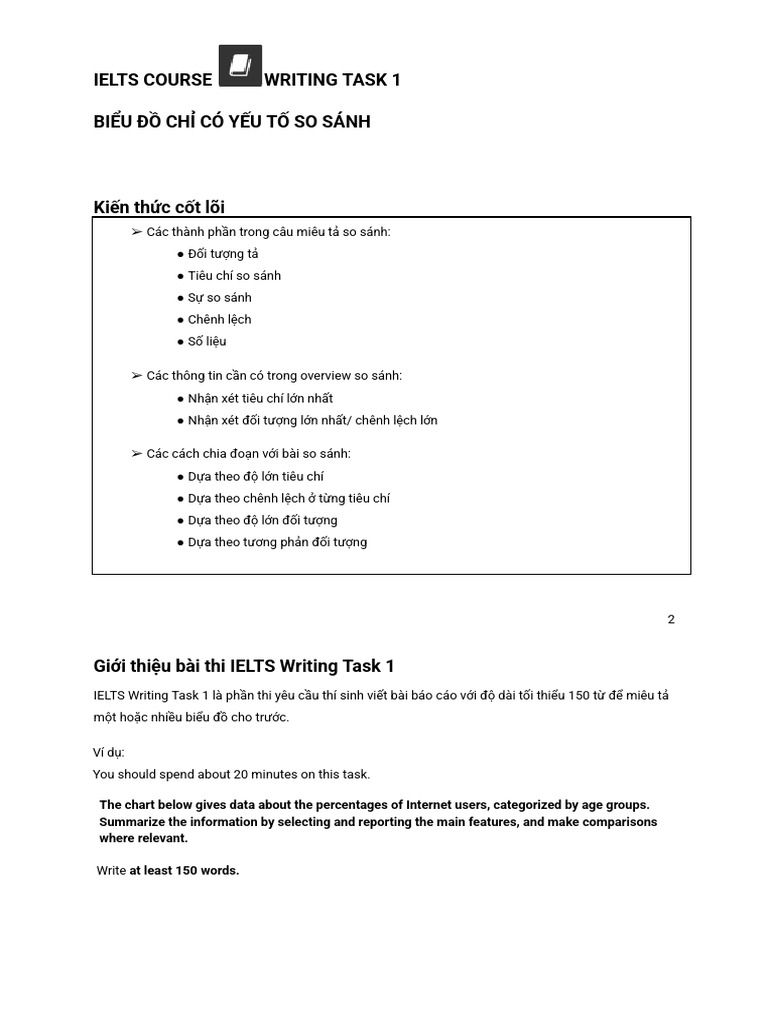 IELTS COURSE WRITING TASK 1

BIỂU ĐỒ CHỈ CÓ YẾU TỐ SO SÁNH

Kiến thức cốt lõi

➢ Các thành phần trong câu miêu tả so sánh:
● Đối tượng tả
● Tiêu chí so sánh
● Sự so sánh
● Chênh lệch
● Số liệu

➢ Các thông tin cần có trong overview so sánh:
● Nhận xét tiêu chí lớn nhất
● Nhận xét đối tượng lớn nhất/ chênh lệch lớn

➢ Các cách chia đoạn với bài so sánh:
● Dựa theo độ lớn tiêu chí
● Dựa theo chênh lệch ở từng tiêu chí
● Dựa theo độ lớn đối tượng
● Dựa theo tương phản đối tượng

2

Giới thiệu bài thi IELTS Writing Task 1

IELTS Writing Task 1 là phần thi yêu cầu thí sinh viết bài báo cáo với độ dài tối thiểu 150 từ để miêu tả một hoặc nhiều biểu đồ cho trước.

Ví dụ:
You should spend about 20 minutes on this task.

The chart below gives data about the percentages of Internet users, categorized by age groups. Summarize the information by selecting and reporting the main features, and make comparisons where relevant.

Write at least 150 words.